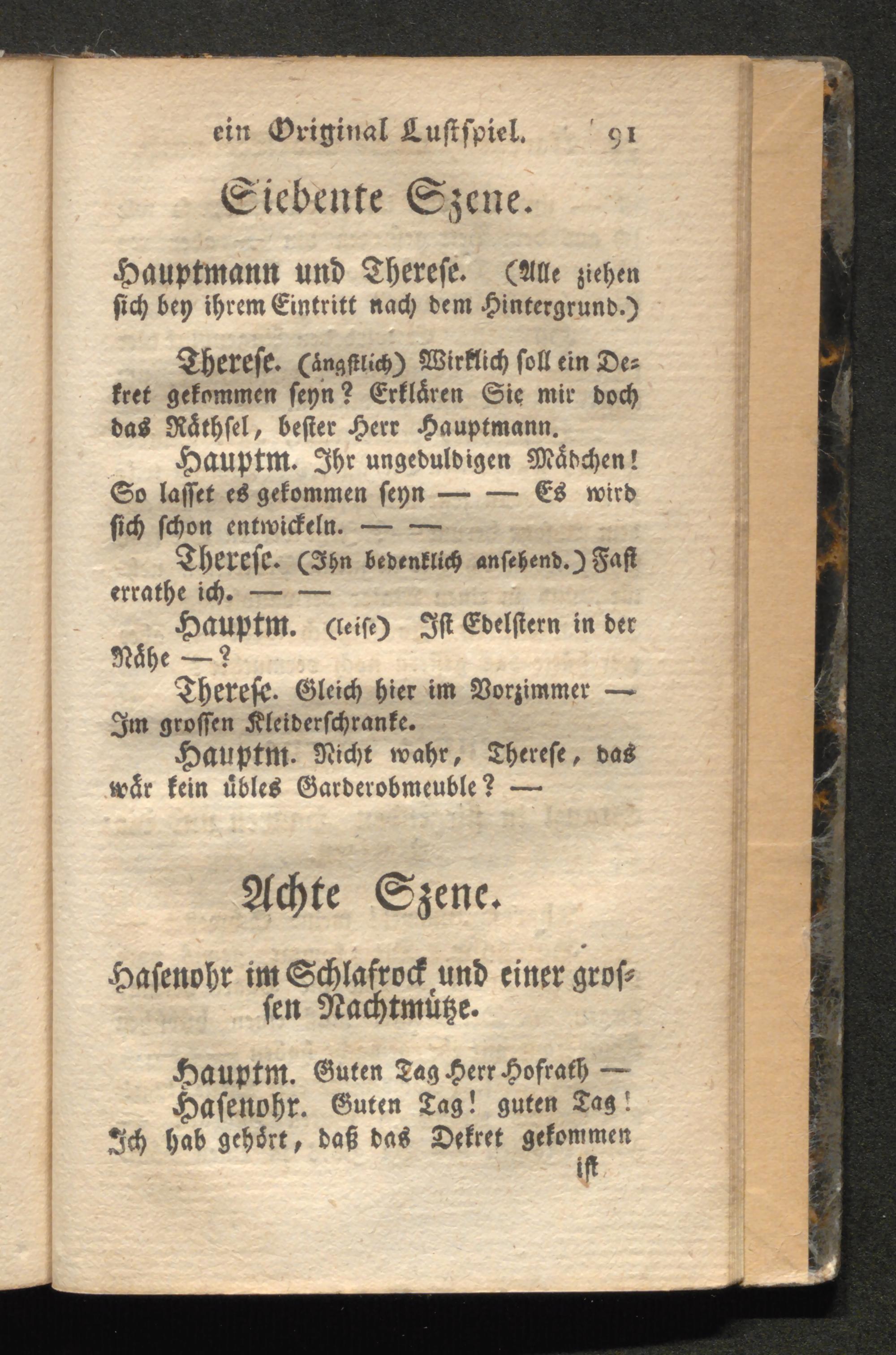 ein Original Lustspiel. 91

Siebente Szene.

Hauptmann und Therese. (Alle ziehen sich bey ihrem Eintritt nach dem Hintergrund.)

Therese. (ängstlich) Wirklich soll ein Dekret gekommen seyn? Erklären Sie mir doch das Räthsel, bester Herr Hauptmann.

Hauptm. Ihr ungeduldigen Mädchen! So lasset es gekommen seyn — — Es wird sich schon entwickeln. — —

Therese. (Ihn bedenklich ansehend.) Fast errathe ich. — —

Hauptm. (leise) Ist Edelstern in der Nähe —?

Therese. Gleich hier im Vorzimmer — Im grossen Kleiderschranke.

Hauptm. Nicht wahr, Therese, das wär kein übles Garderobmeuble? —

Achte Szene.

Hasenohr im Schlafrock und einer grossen Nachtmütze.

Hauptm. Guten Tag Herr Hofrath —

Hasenohr. Guten Tag! guten Tag! Ich hab gehört, daß das Dekret gekommen

ist